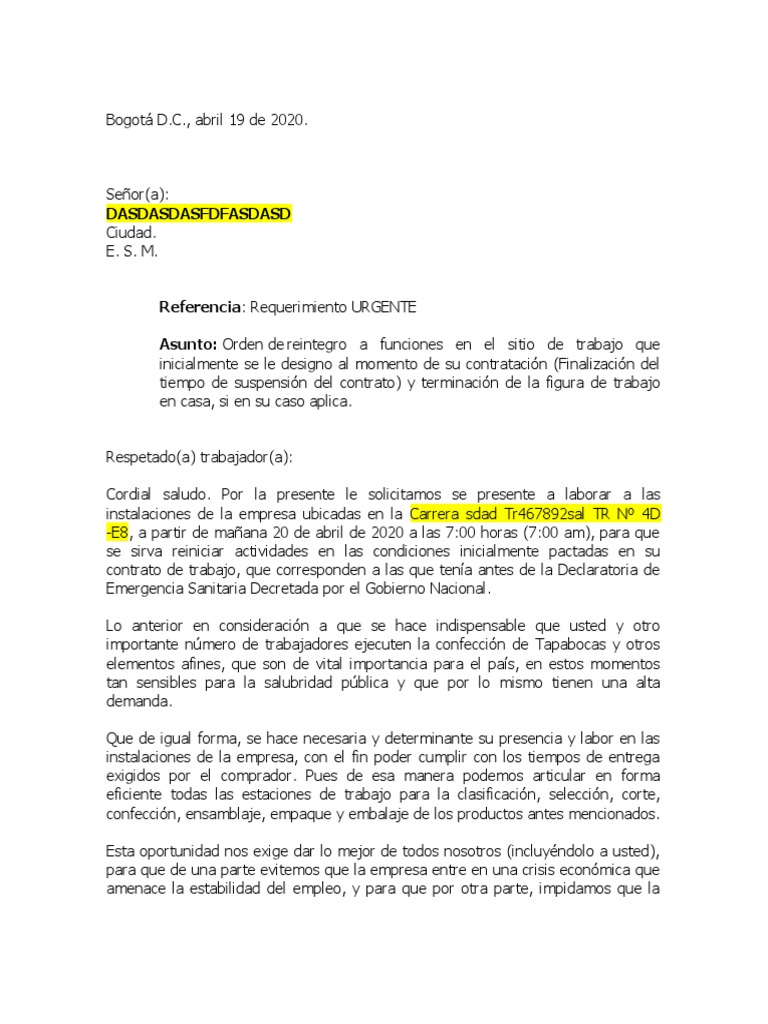 Bogotá D.C., abril 19 de 2020.

Señor(a):
DASDASDASFDFASDASD
Ciudad.
E. S. M.

Referencia: Requerimiento URGENTE

Asunto: Orden de reintegro a funciones en el sitio de trabajo que inicialmente se le designo al momento de su contratación (Finalización del tiempo de suspensión del contrato) y terminación de la figura de trabajo en casa, si en su caso aplica.

Respetado(a) trabajador(a):

Cordial saludo. Por la presente le solicitamos se presente a laborar a las instalaciones de la empresa ubicadas en la Carrera sdad Tr467892sal TR Nº 4D -E8, a partir de mañana 20 de abril de 2020 a las 7:00 horas (7:00 am), para que se sirva reiniciar actividades en las condiciones inicialmente pactadas en su contrato de trabajo, que corresponden a las que tenía antes de la Declaratoria de Emergencia Sanitaria Decretada por el Gobierno Nacional.

Lo anterior en consideración a que se hace indispensable que usted y otro importante número de trabajadores ejecuten la confección de Tapabocas y otros elementos afines, que son de vital importancia para el país, en estos momentos tan sensibles para la salubridad pública y que por lo mismo tienen una alta demanda.

Que de igual forma, se hace necesaria y determinante su presencia y labor en las instalaciones de la empresa, con el fin poder cumplir con los tiempos de entrega exigidos por el comprador. Pues de esa manera podemos articular en forma eficiente todas las estaciones de trabajo para la clasificación, selección, corte, confección, ensamblaje, empaque y embalaje de los productos antes mencionados.

Esta oportunidad nos exige dar lo mejor de todos nosotros (incluyéndolo a usted), para que de una parte evitemos que la empresa entre en una crisis económica que amenace la estabilidad del empleo, y para que por otra parte, impidamos que la